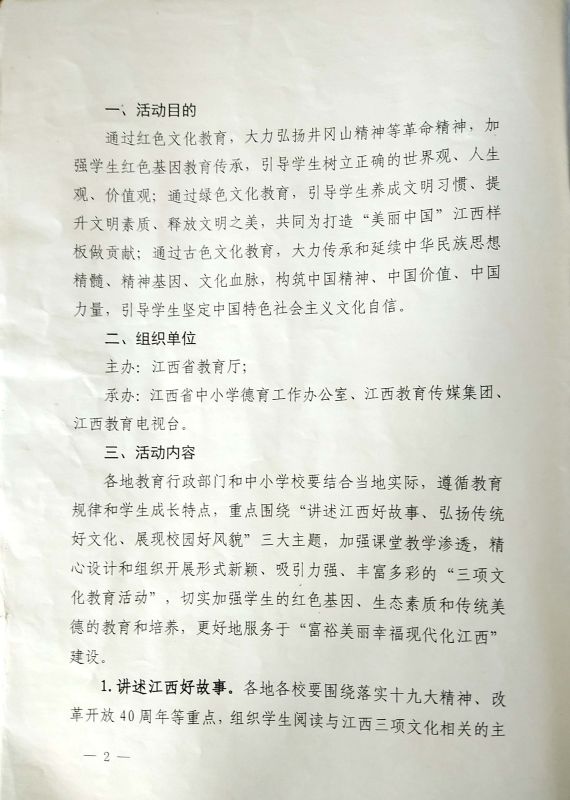 一、活动目的

通过红色文化教育，大力弘扬井冈山精神等革命精神，加强学生红色基因教育传承，引导学生树立正确的世界观、人生观、价值观；通过绿色文化教育，引导学生养成文明习惯、提升文明素质、释放文明之美，共同为打造“美丽中国”江西样板做贡献；通过古色文化教育，大力传承和延续中华民族思想精髓、精神基因、文化血脉，构筑中国精神、中国价值、中国力量，引导学生坚定中国特色社会主义文化自信。

二、组织单位

主办：江西省教育厅；

承办：江西省中小学德育工作办公室、江西教育传媒集团、江西教育电视台。

三、活动内容

各地教育行政部门和中小学校要结合当地实际，遵循教育规律和学生成长特点，重点围绕“讲述江西好故事、弘扬传统好文化、展现校园好风貌”三大主题，加强课堂教学渗透，精心设计和组织开展形式新颖、吸引力强、丰富多彩的“三项文化教育活动”，切实加强学生的红色基因、生态素质和传统美德的教育和培养，更好地服务于“富裕美丽幸福现代化江西”建设。

1.讲述江西好故事。各地各校要围绕落实十九大精神、改革开放40周年等重点，组织学生阅读与江西三项文化相关的主

— 2 —